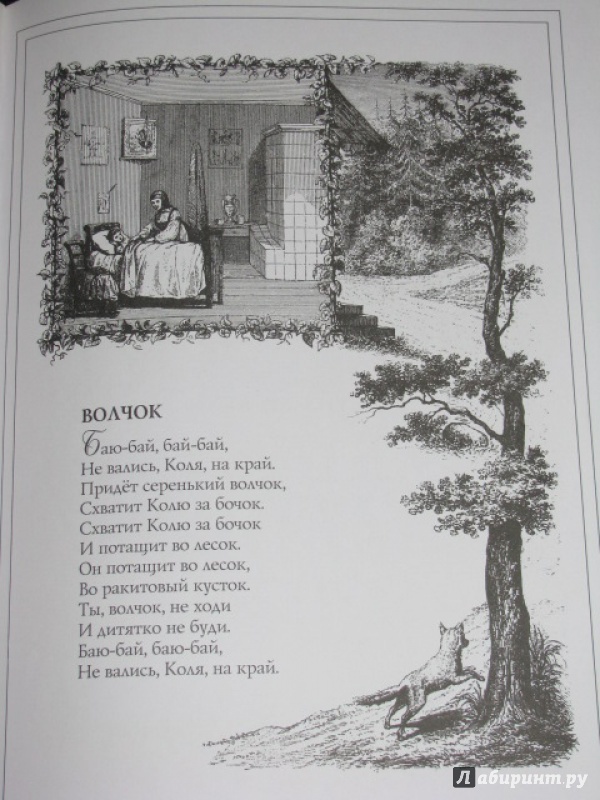 ВОЛЧОК

Баю-бай, бай-бай,
Не вались, Коля, на край.
Придёт серенький волчок,
Схватит Колю за бочок.
Схватит Колю за бочок
И потащит во лесок.
Он потащит во лесок,
Во ракитовый кусток.
Ты, волчок, не ходи
И дитятко не буди.
Баю-бай, баю-бай,
Не вались, Коля, на край.

Лабиринт.ру